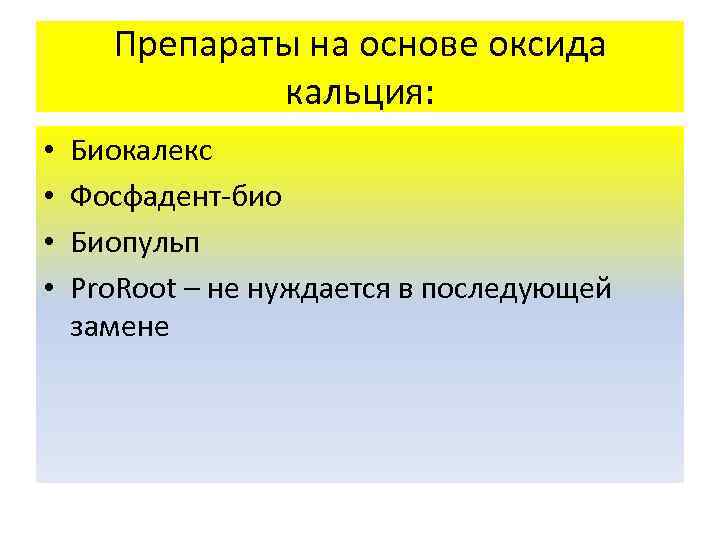 Препараты на основе оксида кальция:

• Биокалекс
• Фосфадент-био
• Биопульп
• ProRoot – не нуждается в последующей замене